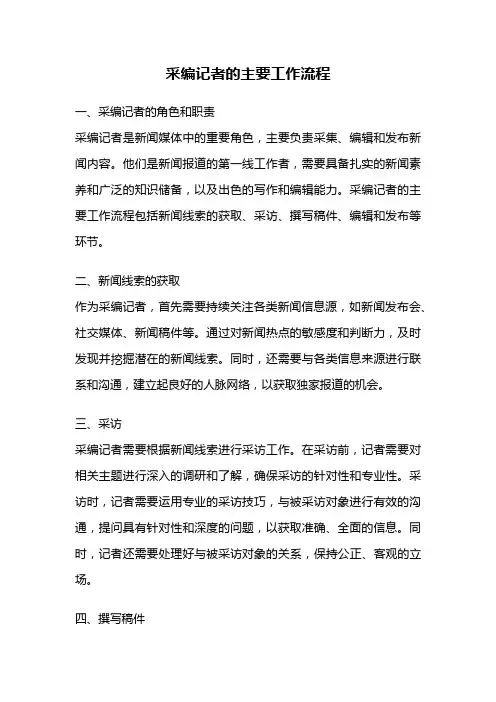 采编记者的主要工作流程

一、采编记者的角色和职责

采编记者是新闻媒体中的重要角色，主要负责采集、编辑和发布新闻内容。他们是新闻报道的第一线工作者，需要具备扎实的新闻素养和广泛的知识储备，以及出色的写作和编辑能力。采编记者的主要工作流程包括新闻线索的获取、采访、撰写稿件、编辑和发布等环节。

二、新闻线索的获取

作为采编记者，首先需要持续关注各类新闻信息源，如新闻发布会、社交媒体、新闻稿件等。通过对新闻热点的敏感度和判断力，及时发现并挖掘潜在的新闻线索。同时，还需要与各类信息来源进行联系和沟通，建立起良好的人脉网络，以获取独家报道的机会。

三、采访

采编记者需要根据新闻线索进行采访工作。在采访前，记者需要对相关主题进行深入的调研和了解，确保采访的针对性和专业性。采访时，记者需要运用专业的采访技巧，与被采访对象进行有效的沟通，提问具有针对性和深度的问题，以获取准确、全面的信息。同时，记者还需要处理好与被采访对象的关系，保持公正、客观的立场。

四、撰写稿件